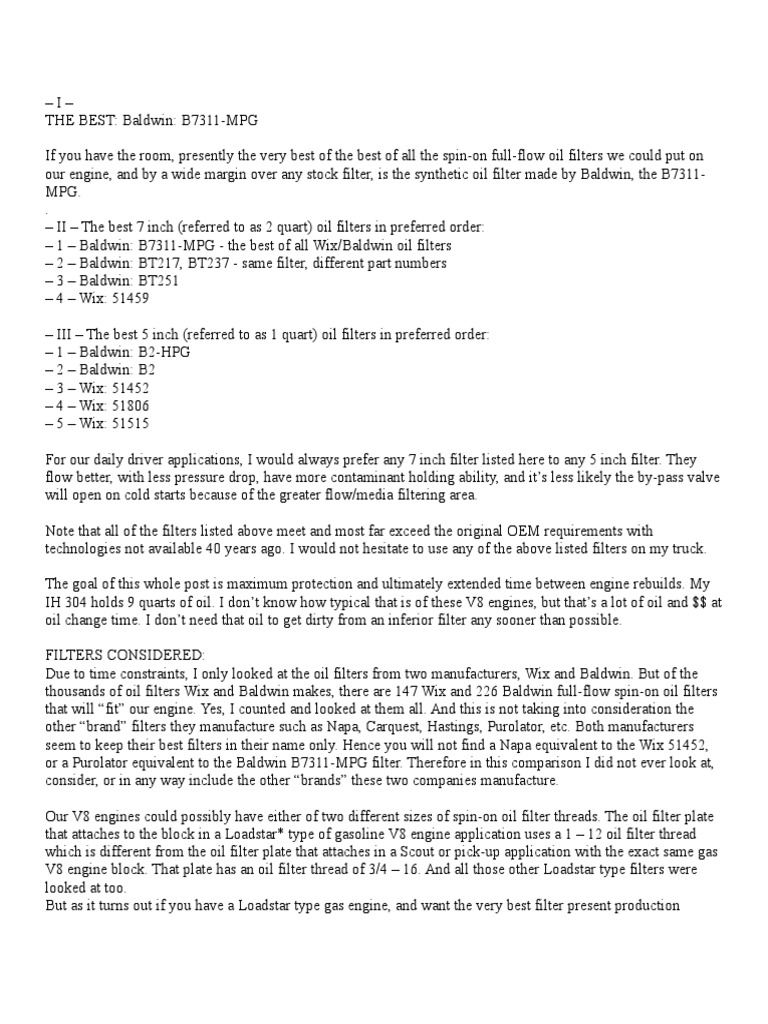 – I –
THE BEST: Baldwin: B7311-MPG

If you have the room, presently the very best of the best of all the spin-on full-flow oil filters we could put on our engine, and by a wide margin over any stock filter, is the synthetic oil filter made by Baldwin, the B7311-MPG.
.
– II – The best 7 inch (referred to as 2 quart) oil filters in preferred order:
– 1 – Baldwin: B7311-MPG - the best of all Wix/Baldwin oil filters
– 2 – Baldwin: BT217, BT237 - same filter, different part numbers
– 3 – Baldwin: BT251
– 4 – Wix: 51459

– III – The best 5 inch (referred to as 1 quart) oil filters in preferred order:
– 1 – Baldwin: B2-HPG
– 2 – Baldwin: B2
– 3 – Wix: 51452
– 4 – Wix: 51806
– 5 – Wix: 51515

For our daily driver applications, I would always prefer any 7 inch filter listed here to any 5 inch filter. They flow better, with less pressure drop, have more contaminant holding ability, and it's less likely the by-pass valve will open on cold starts because of the greater flow/media filtering area.

Note that all of the filters listed above meet and most far exceed the original OEM requirements with technologies not available 40 years ago. I would not hesitate to use any of the above listed filters on my truck.

The goal of this whole post is maximum protection and ultimately extended time between engine rebuilds. My IH 304 holds 9 quarts of oil. I don't know how typical that is of these V8 engines, but that's a lot of oil and $$ at oil change time. I don't need that oil to get dirty from an inferior filter any sooner than possible.

FILTERS CONSIDERED:
Due to time constraints, I only looked at the oil filters from two manufacturers, Wix and Baldwin. But of the thousands of oil filters Wix and Baldwin makes, there are 147 Wix and 226 Baldwin full-flow spin-on oil filters that will "fit" our engine. Yes, I counted and looked at them all. And this is not taking into consideration the other "brand" filters they manufacture such as Napa, Carquest, Hastings, Purolator, etc. Both manufacturers seem to keep their best filters in their name only. Hence you will not find a Napa equivalent to the Wix 51452, or a Purolator equivalent to the Baldwin B7311-MPG filter. Therefore in this comparison I did not ever look at, consider, or in any way include the other "brands" these two companies manufacture.

Our V8 engines could possibly have either of two different sizes of spin-on oil filter threads. The oil filter plate that attaches to the block in a Loadstar* type of gasoline V8 engine application uses a 1 – 12 oil filter thread which is different from the oil filter plate that attaches in a Scout or pick-up application with the exact same gas V8 engine block. That plate has an oil filter thread of 3/4 – 16. And all those other Loadstar type filters were looked at too.
But as it turns out if you have a Loadstar type gas engine, and want the very best filter present production